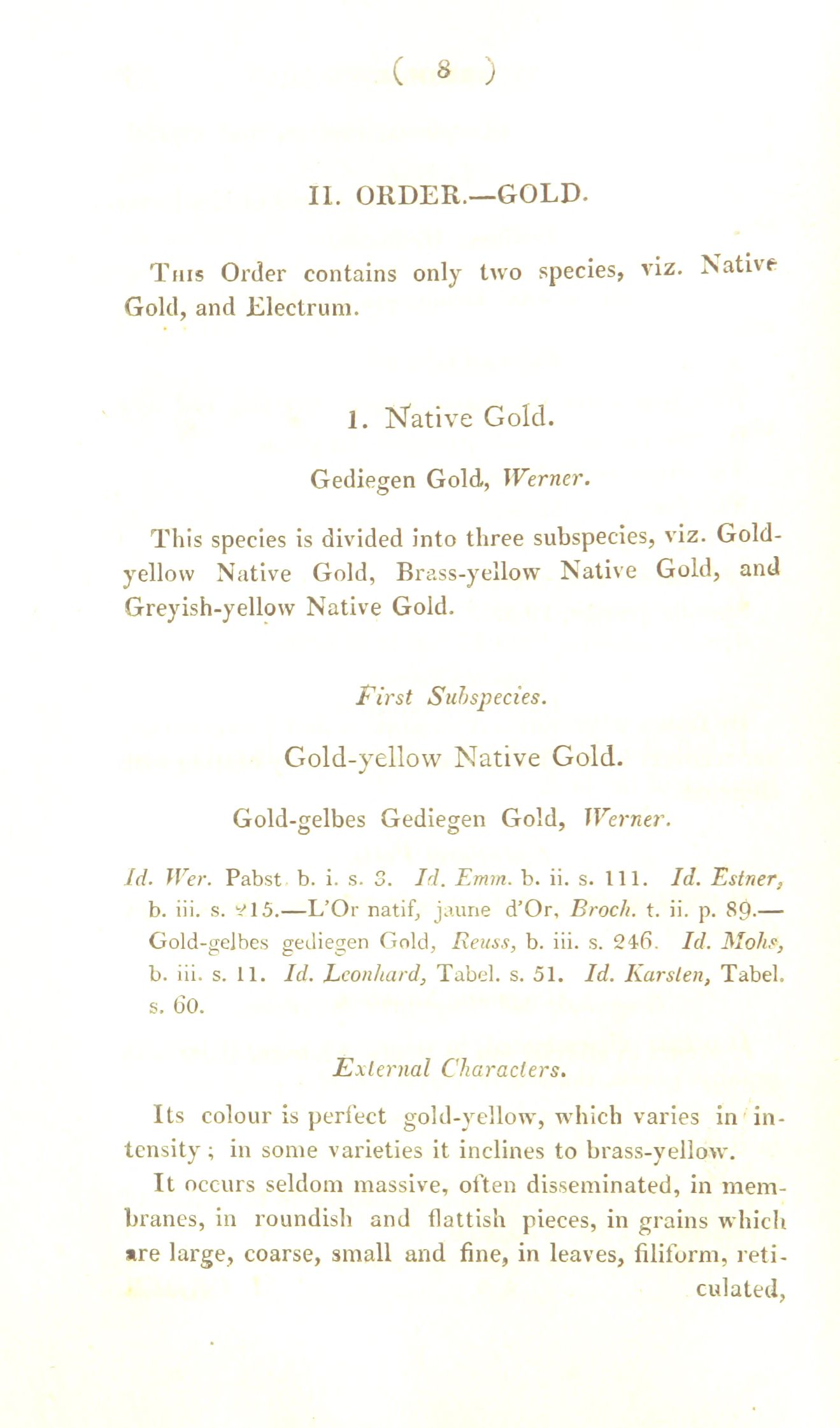 ( 8 )

II. ORDER.—GOLD.

This Order contains only two species, viz. Native Gold, and Electrum.

1. Native Gold.

Gediegen Gold, Werner.

This species is divided into three subspecies, viz. Gold-yellow Native Gold, Brass-yellow Native Gold, and Greyish-yellow Native Gold.

First Subspecies.

Gold-yellow Native Gold.

Gold-gelbes Gediegen Gold, Werner.

Id. Wer. Pabst b. i. s. 3. Id. Emm. b. ii. s. 111. Id. Estner, b. iii. s. 215.—L'Or natif, jaune d'Or, Broch. t. ii. p. 89.—Gold-gelbes gediegen Gold, Reuss, b. iii. s. 246. Id. Mohs, b. iii. s. 11. Id. Leonhard, Tabel. s. 51. Id. Karsten, Tabel. s. 60.

External Characters.

Its colour is perfect gold-yellow, which varies in intensity; in some varieties it inclines to brass-yellow.

It occurs seldom massive, often disseminated, in membranes, in roundish and flattish pieces, in grains which are large, coarse, small and fine, in leaves, filiform, reticulated,